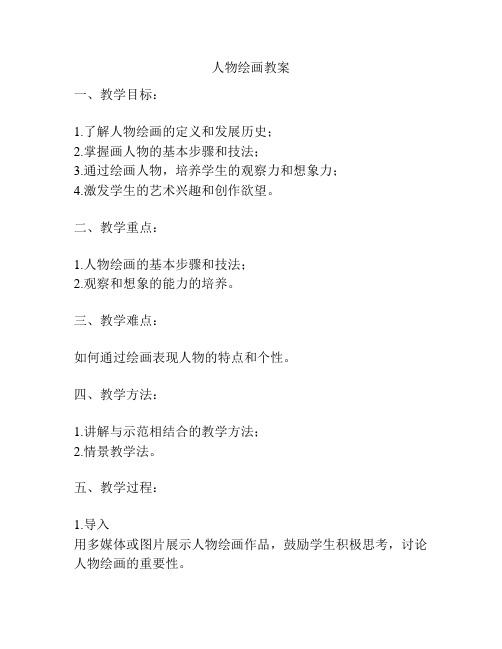 人物绘画教案

一、教学目标：

1.了解人物绘画的定义和发展历史；
2.掌握画人物的基本步骤和技法；
3.通过绘画人物，培养学生的观察力和想象力；
4.激发学生的艺术兴趣和创作欲望。

二、教学重点：

1.人物绘画的基本步骤和技法；
2.观察和想象的能力的培养。

三、教学难点：

如何通过绘画表现人物的特点和个性。

四、教学方法：

1.讲解与示范相结合的教学方法；
2.情景教学法。

五、教学过程：

1.导入
用多媒体或图片展示人物绘画作品，鼓励学生积极思考，讨论人物绘画的重要性。